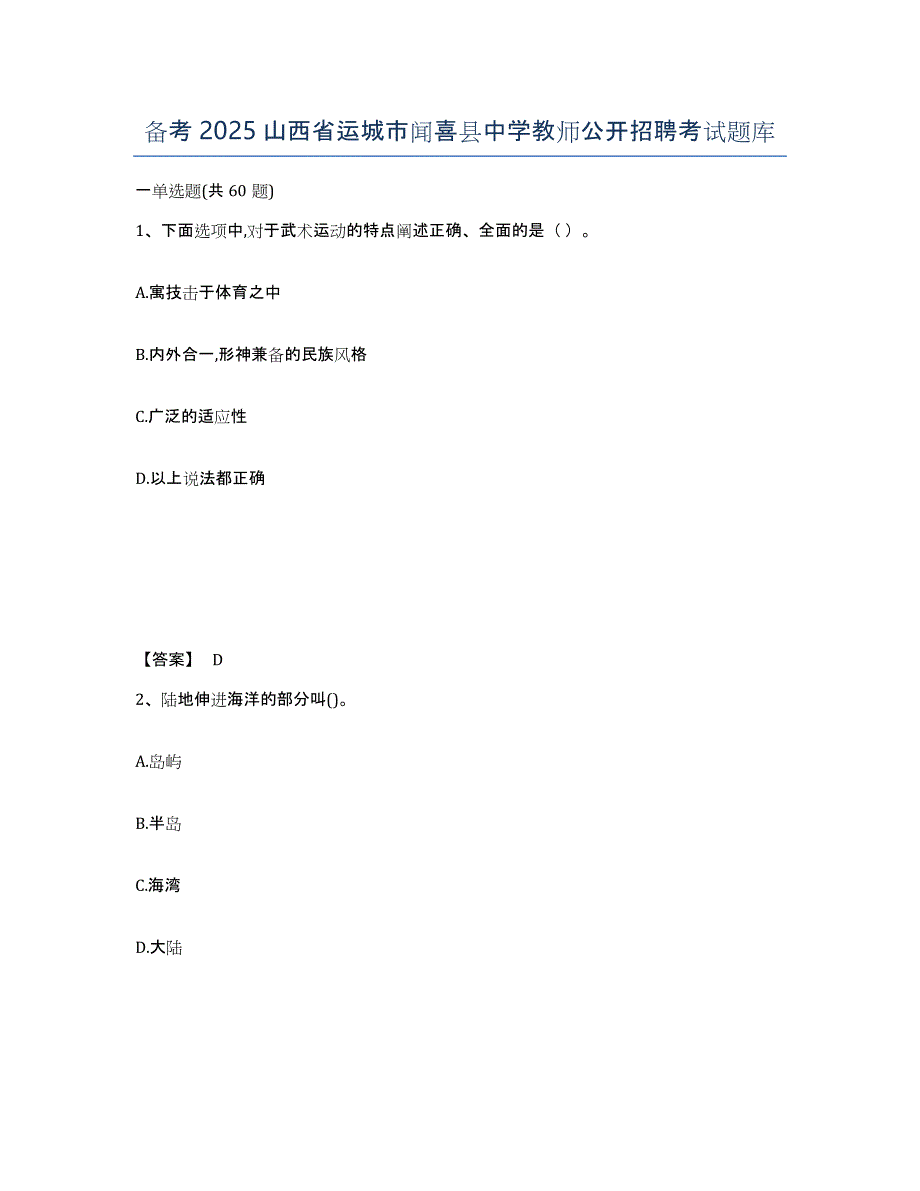 备考 2025 山西省运城市闻喜县中学教师公开招聘考试题库

一单选题(共 60 题)

1、下面选项中,对于武术运动的特点阐述正确、全面的是（ ）。

A.寓技击于体育之中

B.内外合一,形神兼备的民族风格

C.广泛的适应性

D.以上说法都正确

【答案】 D

2、陆地伸进海洋的部分叫()。

A.岛屿

B.半岛

C.海湾

D.大陆